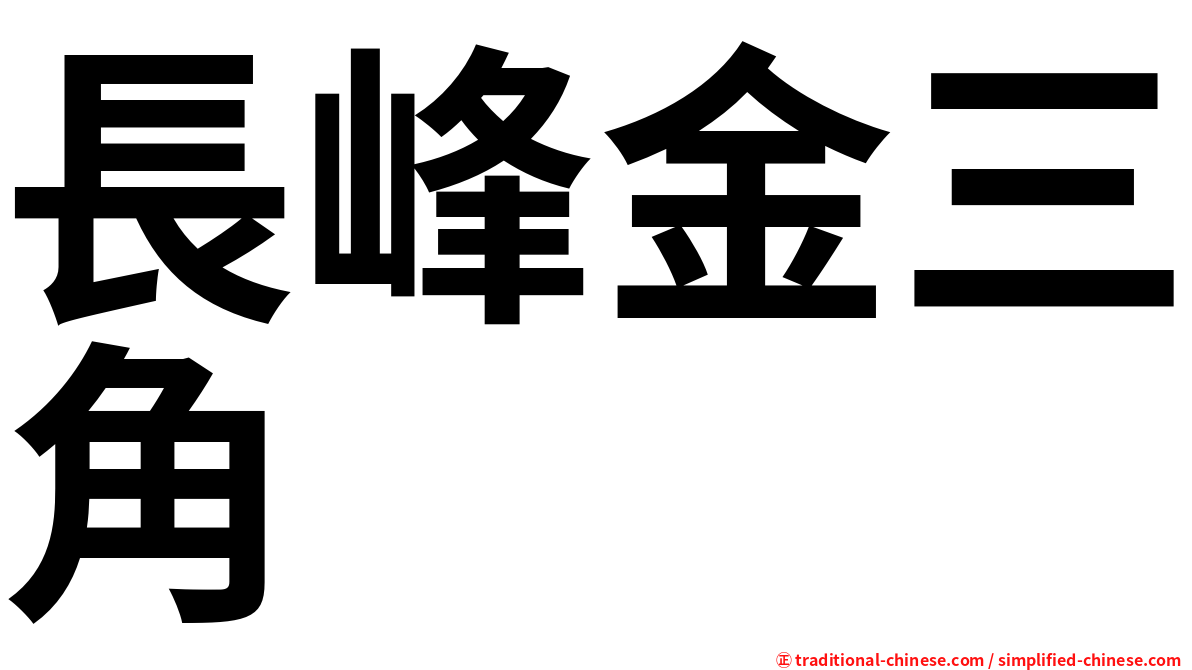 長峰金三角

㊣ traditional-chinese.com / simplified-chinese.com